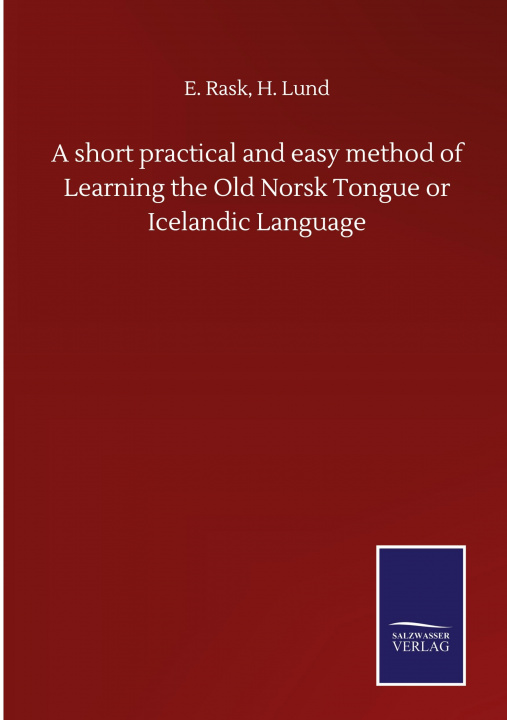 E. Rask, H. Lund

A short practical and easy method of Learning the Old Norsk Tongue or Icelandic Language

SALZWASSER
VERLAG